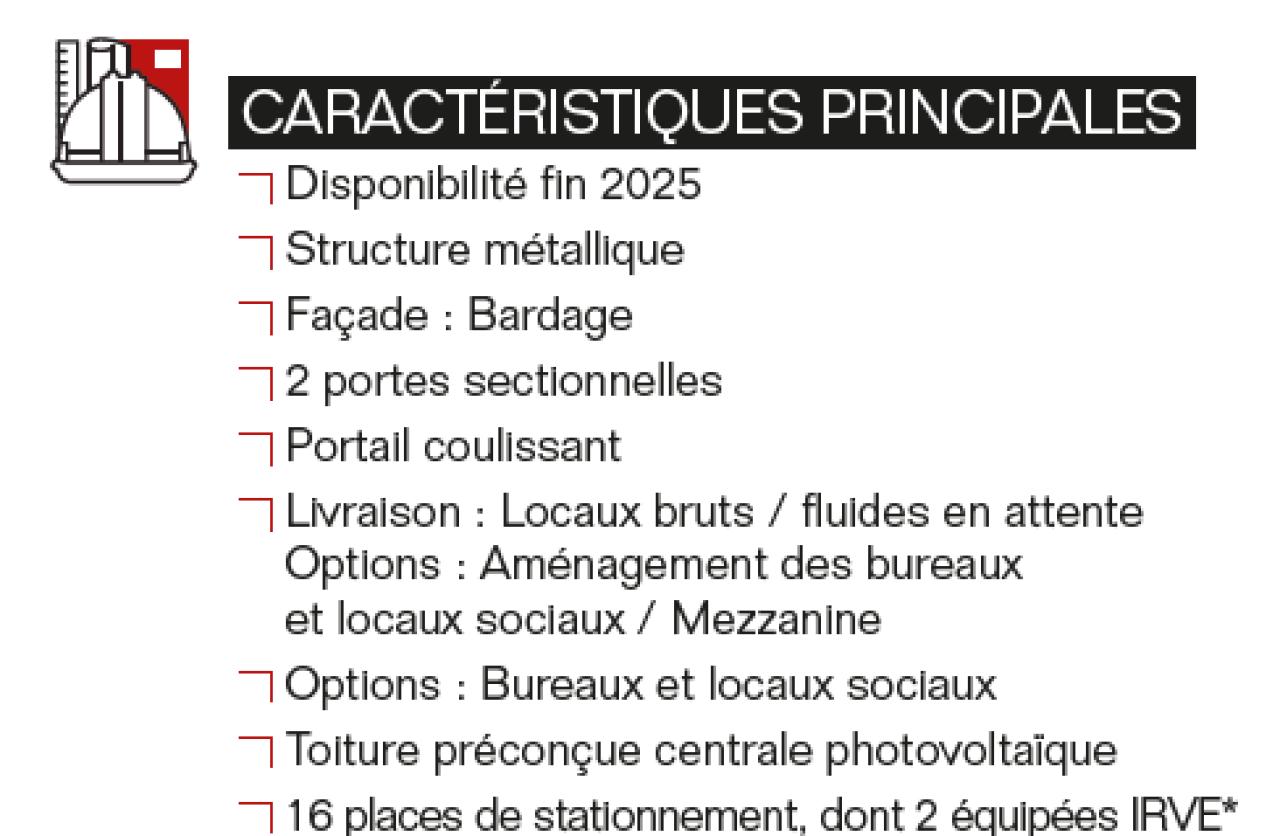 CARACTÉRISTIQUES PRINCIPALES

Disponibilité fin 2025

Structure métallique

Façade : Bardage

2 portes sectionnelles

Portail coulissant

Livraison : Locaux bruts / fluides en attente
Options : Aménagement des bureaux et locaux sociaux / Mezzanine

Options : Bureaux et locaux sociaux

Toiture préconçue centrale photovoltaïque

16 places de stationnement, dont 2 équipées IRVE*